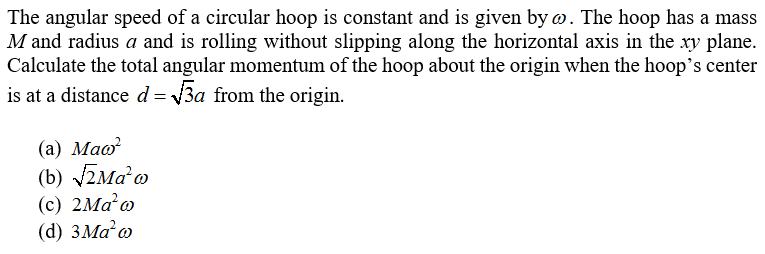 The angular speed of a circular hoop is constant and is given by $\omega$. The hoop has a mass $M$ and radius $a$ and is rolling without slipping along the horizontal axis in the $xy$ plane. Calculate the total angular momentum of the hoop about the origin when the hoop's center is at a distance $d = \sqrt{3}a$ from the origin.

(a) $Ma\omega^2$
(b) $\sqrt{2}Ma^2\omega$
(c) $2Ma^2\omega$
(d) $3Ma^2\omega$